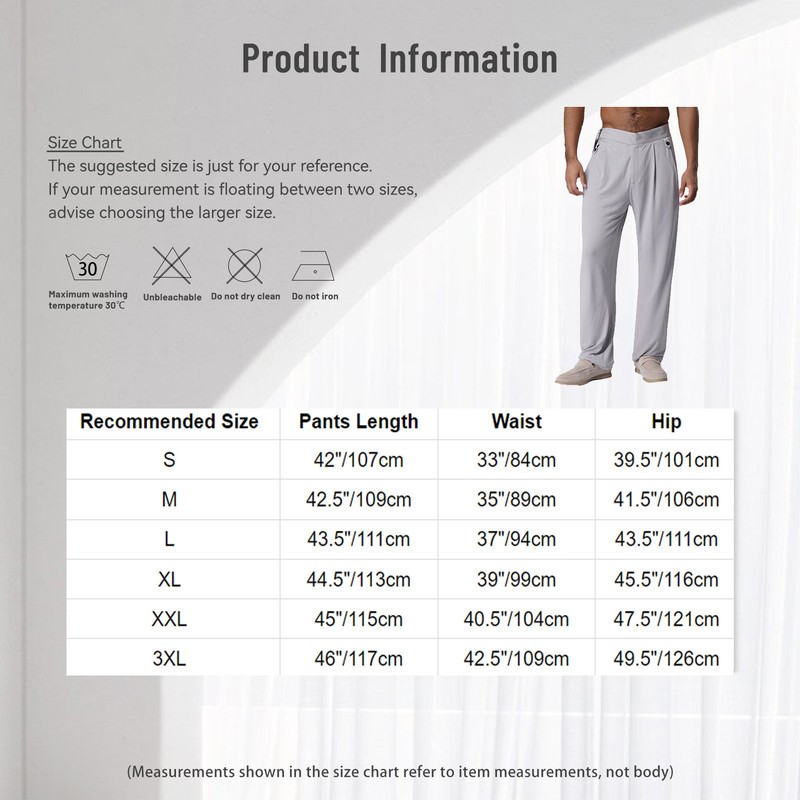 Product Information

Size Chart
The suggested size is just for your reference.
If your measurement is floating between two sizes, advise choosing the larger size.

30
Maximum washing temperature 30℃
Unbleachable
Do not dry clean
Do not iron

| Recommended Size | Pants Length | Waist | Hip |
|---|---|---|---|
| S | 42"/107cm | 33"/84cm | 39.5"/101cm |
| M | 42.5"/109cm | 35"/89cm | 41.5"/106cm |
| L | 43.5"/111cm | 37"/94cm | 43.5"/111cm |
| XL | 44.5"/113cm | 39"/99cm | 45.5"/116cm |
| XXL | 45"/115cm | 40.5"/104cm | 47.5"/121cm |
| 3XL | 46"/117cm | 42.5"/109cm | 49.5"/126cm |

(Measurements shown in the size chart refer to item measurements, not body)